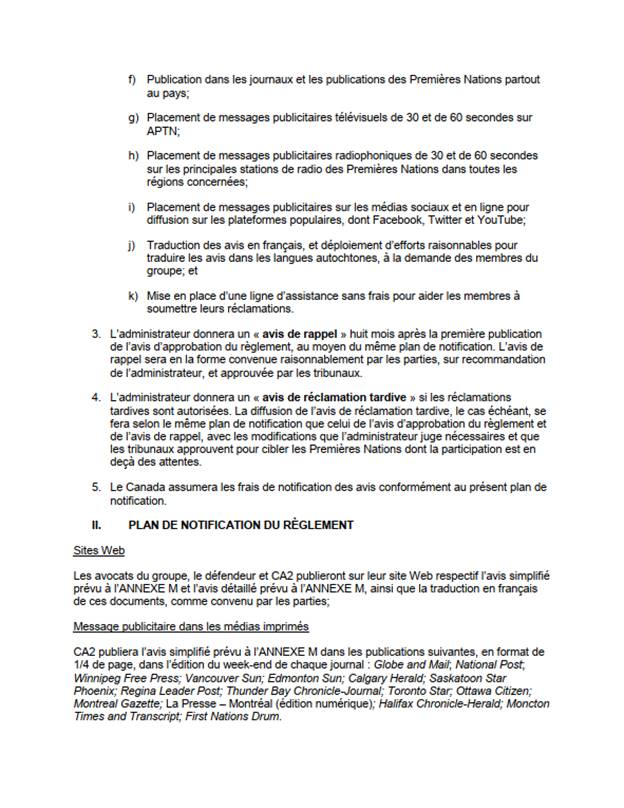 f) Publication dans les journaux et les publications des Premières Nations partout au pays;

g) Placement de messages publicitaires télévisuels de 30 et de 60 secondes sur APTN;

h) Placement de messages publicitaires radiophoniques de 30 et de 60 secondes sur les principales stations de radio des Premières Nations dans toutes les régions concernées;

i) Placement de messages publicitaires sur les médias sociaux et en ligne pour diffusion sur les plateformes populaires, dont Facebook, Twitter et YouTube;

j) Traduction des avis en français, et déploiement d'efforts raisonnables pour traduire les avis dans les langues autochtones, à la demande des membres du groupe; et

k) Mise en place d'une ligne d'assistance sans frais pour aider les membres à soumettre leurs réclamations.

3. L'administrateur donnera un « avis de rappel » huit mois après la première publication de l'avis d'approbation du règlement, au moyen du même plan de notification. L'avis de rappel sera en la forme convenue raisonnablement par les parties, sur recommandation de l'administrateur, et approuvée par les tribunaux.

4. L'administrateur donnera un « avis de réclamation tardive » si les réclamations tardives sont autorisées. La diffusion de l'avis de réclamation tardive, le cas échéant, se fera selon le même plan de notification que celui de l'avis d'approbation du règlement et de l'avis de rappel, avec les modifications que l'administrateur juge nécessaires et que les tribunaux approuvent pour cibler les Premières Nations dont la participation est en deçà des attentes.

5. Le Canada assumera les frais de notification des avis conformément au présent plan de notification.

II. PLAN DE NOTIFICATION DU RÈGLEMENT

Sites Web

Les avocats du groupe, le défendeur et CA2 publieront sur leur site Web respectif l'avis simplifié prévu à l'ANNEXE M et l'avis détaillé prévu à l'ANNEXE M, ainsi que la traduction en français de ces documents, comme convenu par les parties;

Message publicitaire dans les médias imprimés

CA2 publiera l'avis simplifié prévu à l'ANNEXE M dans les publications suivantes, en format de 1/4 de page, dans l'édition du week-end de chaque journal : Globe and Mail; National Post; Winnipeg Free Press; Vancouver Sun; Edmonton Sun; Calgary Herald; Saskatoon Star Phoenix; Regina Leader Post; Thunder Bay Chronicle-Journal; Toronto Star; Ottawa Citizen; Montreal Gazette; La Presse – Montréal (édition numérique); Halifax Chronicle-Herald; Moncton Times and Transcript; First Nations Drum.